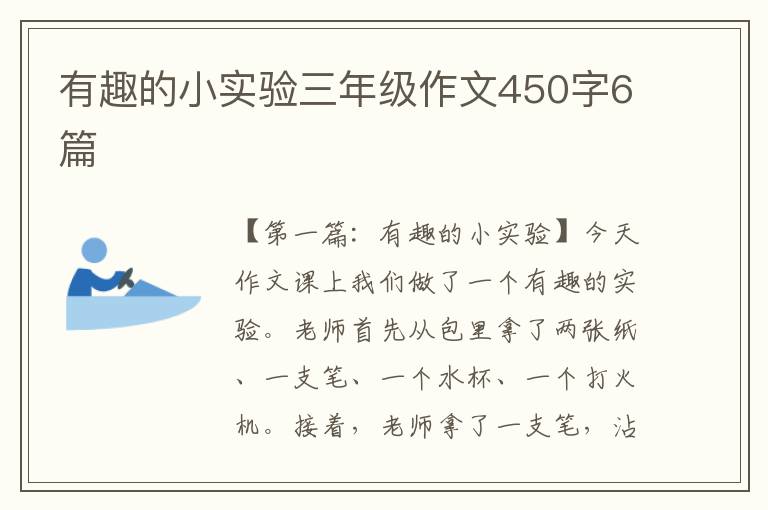 有趣的小实验三年级作文450字6篇

【第一篇：有趣的小实验】今天作文课上我们做了一个有趣的实验。老师首先从包里拿了两张纸、一支笔、一个水杯、一个打火机。接着，老师拿了一支笔，沾